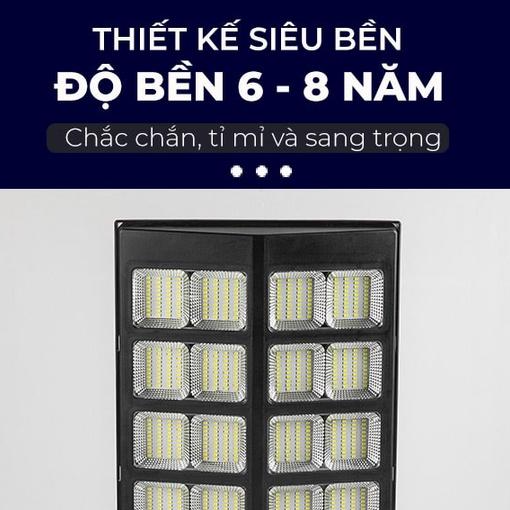 THIẾT KẾ SIÊU BỀN
ĐỘ BỀN 6 - 8 NĂM

Chắc chắn, tỉ mỉ và sang trọng